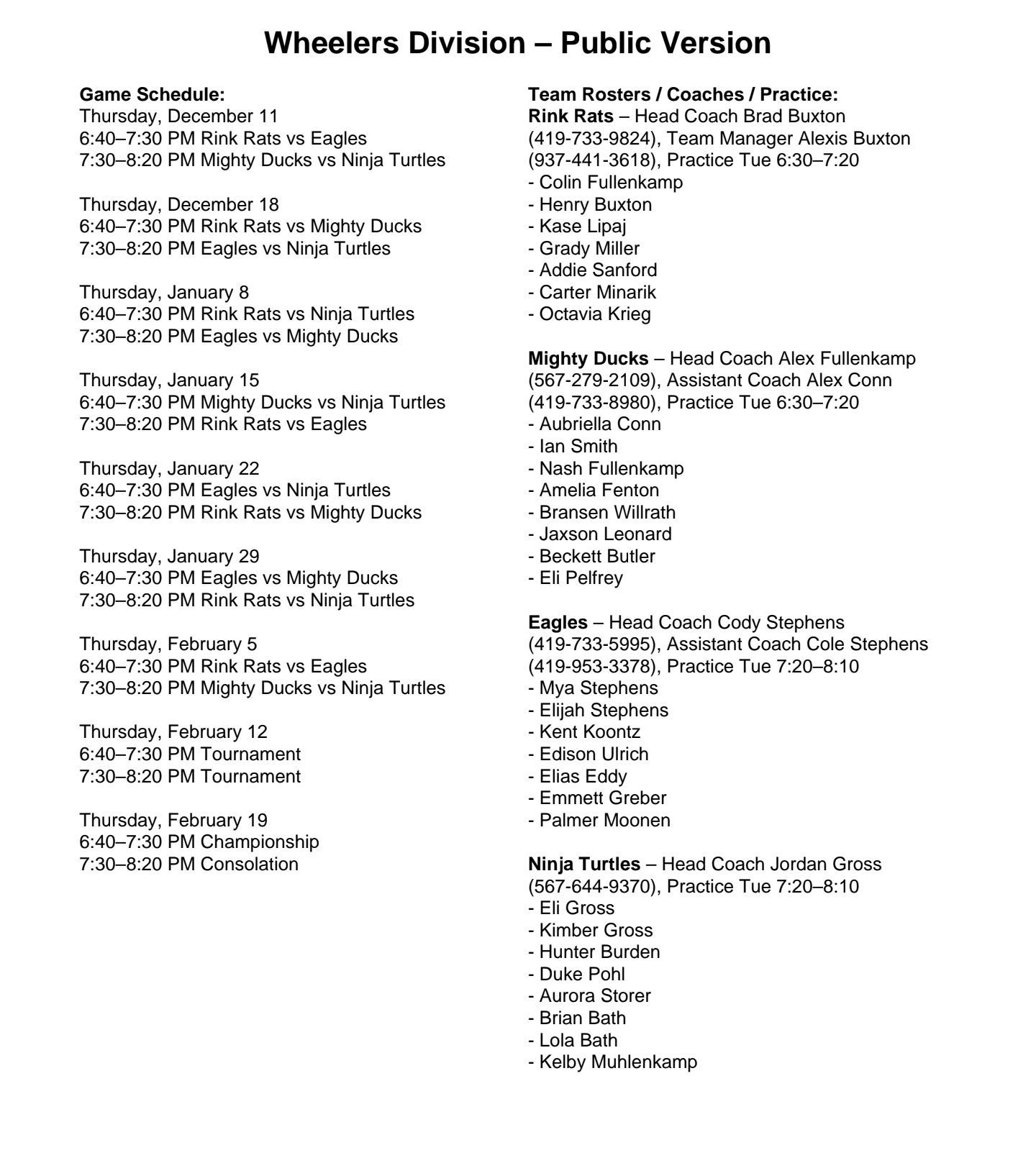 Wheelers Division – Public Version

Game Schedule:
Thursday, December 11
6:40–7:30 PM Rink Rats vs Eagles
7:30–8:20 PM Mighty Ducks vs Ninja Turtles

Thursday, December 18
6:40–7:30 PM Rink Rats vs Mighty Ducks
7:30–8:20 PM Eagles vs Ninja Turtles

Thursday, January 8
6:40–7:30 PM Rink Rats vs Ninja Turtles
7:30–8:20 PM Eagles vs Mighty Ducks

Thursday, January 15
6:40–7:30 PM Mighty Ducks vs Ninja Turtles
7:30–8:20 PM Rink Rats vs Eagles

Thursday, January 22
6:40–7:30 PM Eagles vs Ninja Turtles
7:30–8:20 PM Rink Rats vs Mighty Ducks

Thursday, January 29
6:40–7:30 PM Eagles vs Mighty Ducks
7:30–8:20 PM Rink Rats vs Ninja Turtles

Thursday, February 5
6:40–7:30 PM Rink Rats vs Eagles
7:30–8:20 PM Mighty Ducks vs Ninja Turtles

Thursday, February 12
6:40–7:30 PM Tournament
7:30–8:20 PM Tournament

Thursday, February 19
6:40–7:30 PM Championship
7:30–8:20 PM Consolation

Team Rosters / Coaches / Practice:
Rink Rats – Head Coach Brad Buxton (419-733-9824), Team Manager Alexis Buxton (937-441-3618), Practice Tue 6:30–7:20
- Colin Fullenkamp
- Henry Buxton
- Kase Lipaj
- Grady Miller
- Addie Sanford
- Carter Minarik
- Octavia Krieg

Mighty Ducks – Head Coach Alex Fullenkamp (567-279-2109), Assistant Coach Alex Conn (419-733-8980), Practice Tue 6:30–7:20
- Aubriella Conn
- Ian Smith
- Nash Fullenkamp
- Amelia Fenton
- Bransen Willrath
- Jaxson Leonard
- Beckett Butler
- Eli Pelfrey

Eagles – Head Coach Cody Stephens (419-733-5995), Assistant Coach Cole Stephens (419-953-3378), Practice Tue 7:20–8:10
- Mya Stephens
- Elijah Stephens
- Kent Koontz
- Edison Ulrich
- Elias Eddy
- Emmett Greber
- Palmer Moonen

Ninja Turtles – Head Coach Jordan Gross (567-644-9370), Practice Tue 7:20–8:10
- Eli Gross
- Kimber Gross
- Hunter Burden
- Duke Pohl
- Aurora Storer
- Brian Bath
- Lola Bath
- Kelby Muhlenkamp